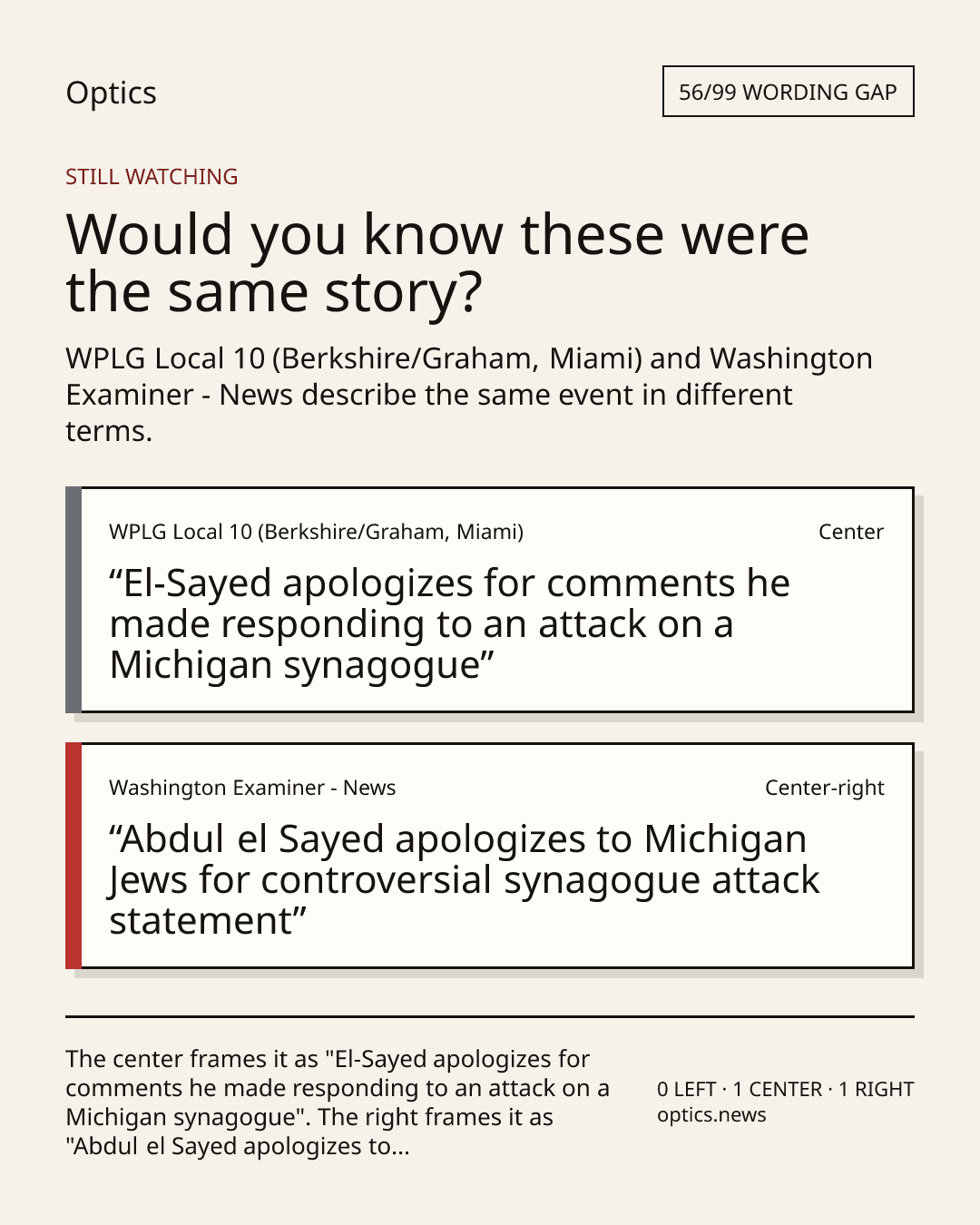 Optics

56/99 WORDING GAP

STILL WATCHING

Would you know these were the same story?

WPLG Local 10 (Berkshire/Graham, Miami) and Washington Examiner - News describe the same event in different terms.

WPLG Local 10 (Berkshire/Graham, Miami)

Center

“El-Sayed apologizes for comments he made responding to an attack on a Michigan synagogue”

Washington Examiner - News

Center-right

“Abdul el Sayed apologizes to Michigan Jews for controversial synagogue attack statement”

The center frames it as "El-Sayed apologizes for comments he made responding to an attack on a Michigan synagogue". The right frames it as "Abdul el Sayed apologizes to...

0 LEFT · 1 CENTER · 1 RIGHT
optics.news